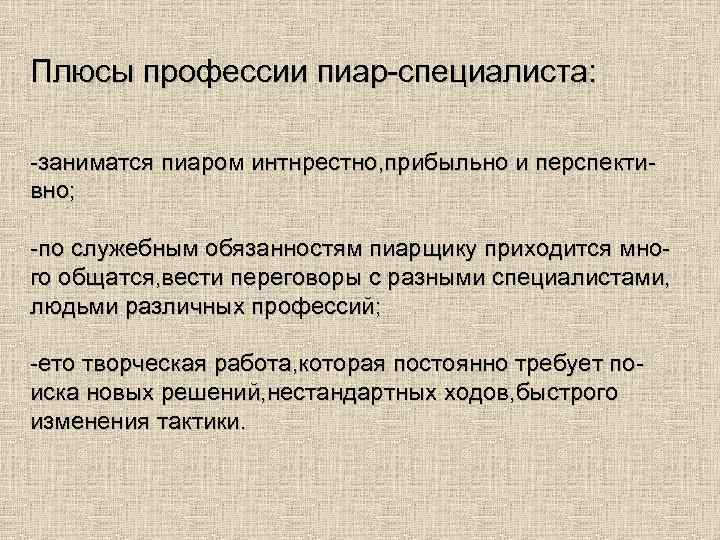 Плюсы профессии пиар-специалиста:

-заниматся пиаром интнрестно,прибыльно и перспективно;

-по служебным обязанностям пиарщику приходится много общатся,вести переговоры с разными специалистами, людьми различных профессий;

-ето творческая работа,которая постоянно требует поиска новых решений,нестандартных ходов,быстрого изменения тактики.